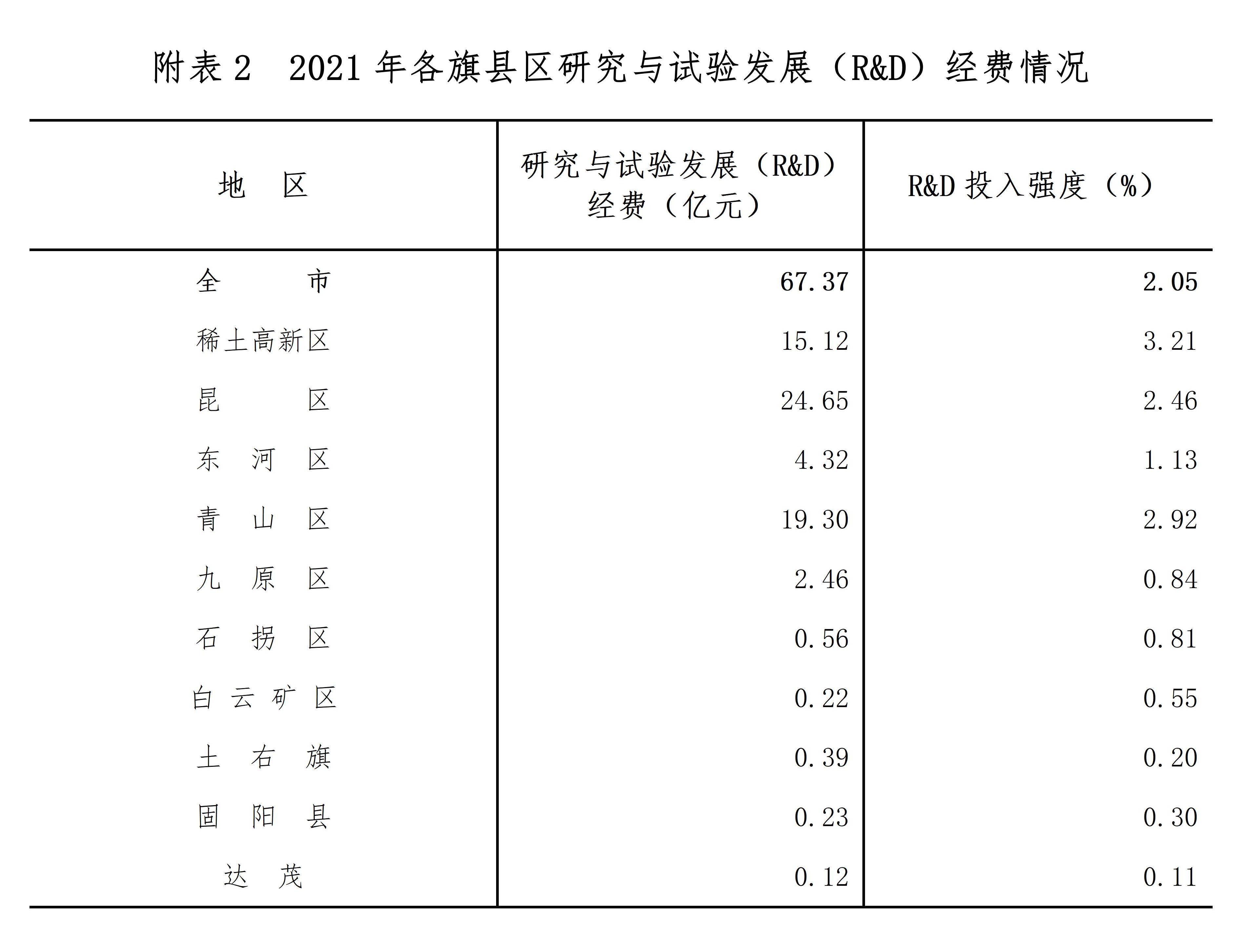 附表 2 2021 年各旗县区研究与试验发展（R&D）经费情况

| 地 区 | 研究与试验发展（R&D）经费（亿元） | R&D 投入强度（%） |
|---|---|---|
| 全 市 | 67.37 | 2.05 |
| 稀土高新区 | 15.12 | 3.21 |
| 昆 区 | 24.65 | 2.46 |
| 东 河 区 | 4.32 | 1.13 |
| 青 山 区 | 19.30 | 2.92 |
| 九 原 区 | 2.46 | 0.84 |
| 石 拐 区 | 0.56 | 0.81 |
| 白 云 矿 区 | 0.22 | 0.55 |
| 土 右 旗 | 0.39 | 0.20 |
| 固 阳 县 | 0.23 | 0.30 |
| 达 茂 | 0.12 | 0.11 |